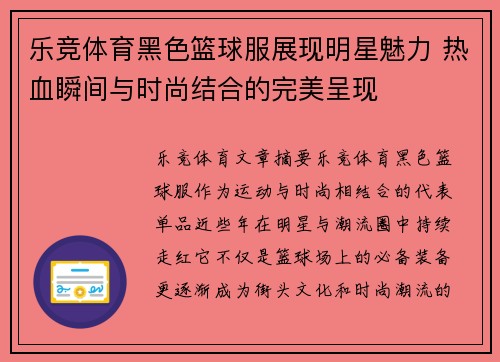 乐竞体育黑色篮球服展现明星魅力 热血瞬间与时尚结合的完美呈现

乐竞体育文章摘要乐竞体育黑色篮球服作为运动与时尚相结合的代表单品近些年在明星与潮流圈中持续走红它不仅是篮球场上的必备装备更逐渐成为街头文化和时尚潮流的